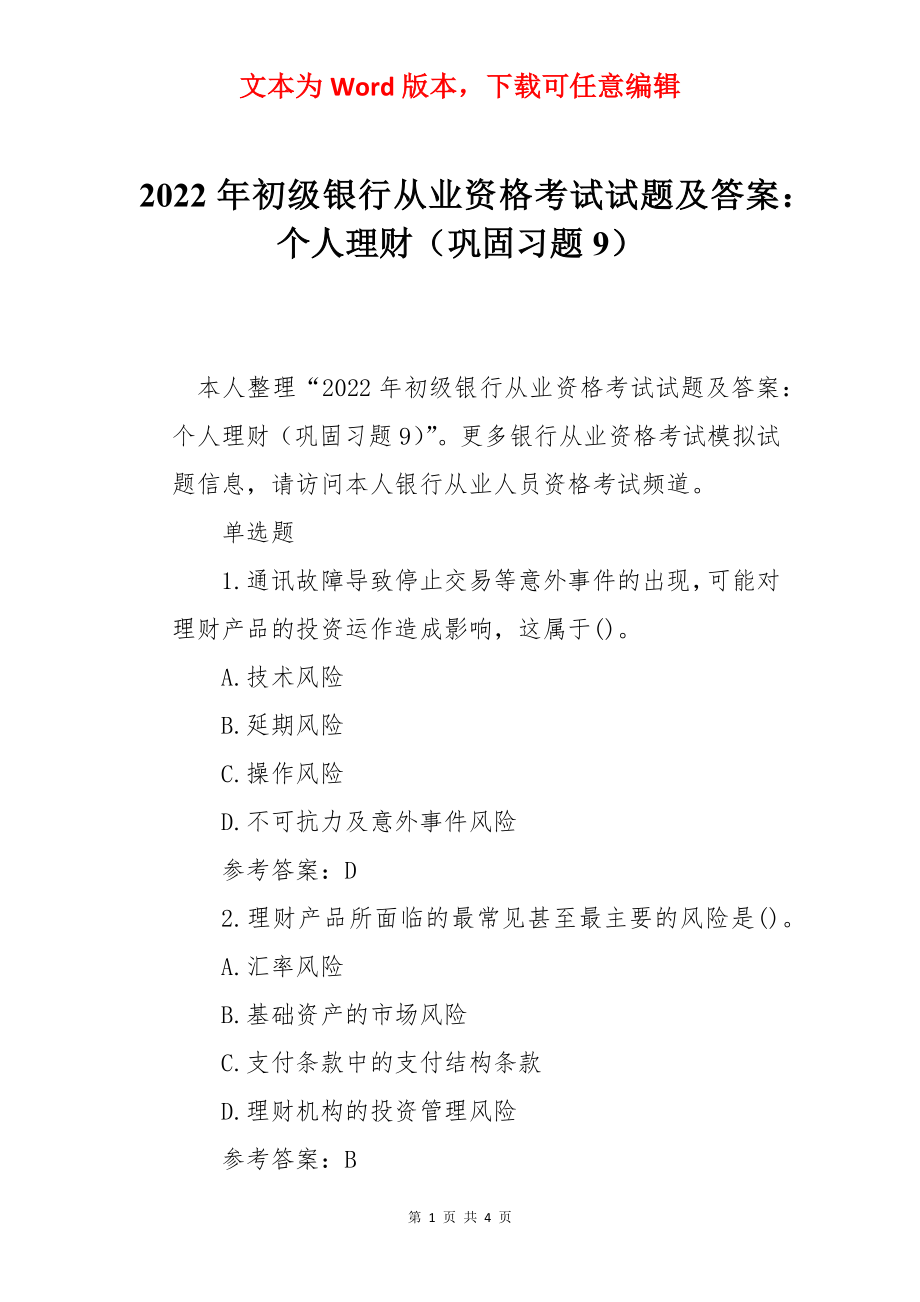 文本为 Word 版本，下载可任意编辑

2022 年初级银行从业资格考试试题及答案：个人理财（巩固习题 9）

本人整理“2022 年初级银行从业资格考试试题及答案：个人理财（巩固习题 9)”。更多银行从业资格考试模拟试题信息，请访问本人银行从业人员资格考试频道。

单选题

1.通讯故障导致停止交易等意外事件的出现，可能对理财产品的投资运作造成影响，这属于()。

A.技术风险

B.延期风险

C.操作风险

D.不可抗力及意外事件风险

参考答案：D

2.理财产品所面临的最常见甚至最主要的风险是()。

A.汇率风险

B.基础资产的市场风险

C.支付条款中的支付结构条款

D.理财机构的投资管理风险

参考答案：B

第 1 页 共 4 页